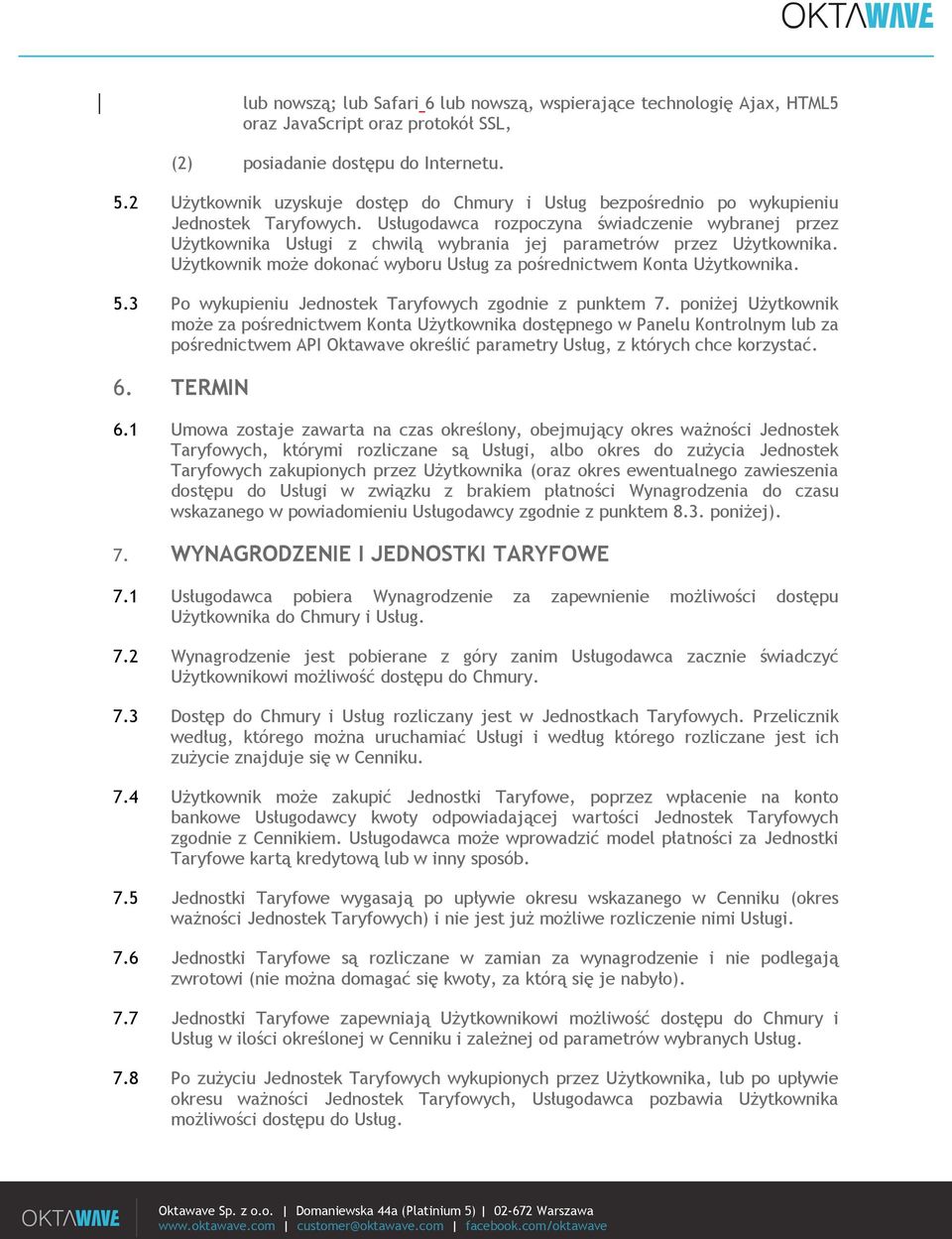 OKTAWAVE

lub nowszą; lub Safari 6 lub nowszą, wspierające technologię Ajax, HTML5 oraz JavaScript oraz protokół SSL,

(2) posiadanie dostępu do Internetu.

5.2 Użytkownik uzyskuje dostęp do Chmury i Usług bezpośrednio po wykupieniu Jednostek Taryfowych. Usługodawca rozpoczyna świadczenie wybranej przez Użytkownika Usługi z chwilą wybrania jej parametrów przez Użytkownika. Użytkownik może dokonać wyboru Usług za pośrednictwem Konta Użytkownika.

5.3 Po wykupieniu Jednostek Taryfowych zgodnie z punktem 7. poniżej Użytkownik może za pośrednictwem Konta Użytkownika dostępnego w Panelu Kontrolnym lub za pośrednictwem API Oktawave określić parametry Usług, z których chce korzystać.

6. TERMIN

6.1 Umowa zostaje zawarta na czas określony, obejmujący okres ważności Jednostek Taryfowych, którymi rozliczane są Usługi, albo okres do zużycia Jednostek Taryfowych zakupionych przez Użytkownika (oraz okres ewentualnego zawieszenia dostępu do Usługi w związku z brakiem płatności Wynagrodzenia do czasu wskazanego w powiadomieniu Usługodawcy zgodnie z punktem 8.3. poniżej).

7. WYNAGRODZENIE I JEDNOSTKI TARYFOWE

7.1 Usługodawca pobiera Wynagrodzenie za zapewnienie możliwości dostępu Użytkownika do Chmury i Usług.

7.2 Wynagrodzenie jest pobierane z góry zanim Usługodawca zacznie świadczyć Użytkownikowi możliwość dostępu do Chmury.

7.3 Dostęp do Chmury i Usług rozliczany jest w Jednostkach Taryfowych. Przelicznik według, którego można uruchamiać Usługi i według którego rozliczane jest ich zużycie znajduje się w Cenniku.

7.4 Użytkownik może zakupić Jednostki Taryfowe, poprzez wpłacenie na konto bankowe Usługodawcy kwoty odpowiadającej wartości Jednostek Taryfowych zgodnie z Cennikiem. Usługodawca może wprowadzić model płatności za Jednostki Taryfowe kartą kredytową lub w inny sposób.

7.5 Jednostki Taryfowe wygasają po upływie okresu wskazanego w Cenniku (okres ważności Jednostek Taryfowych) i nie jest już możliwe rozliczenie nimi Usługi.

7.6 Jednostki Taryfowe są rozliczane w zamian za wynagrodzenie i nie podlegają zwrotowi (nie można domagać się kwoty, za którą się je nabyło).

7.7 Jednostki Taryfowe zapewniają Użytkownikowi możliwość dostępu do Chmury i Usług w ilości określonej w Cenniku i zależnej od parametrów wybranych Usług.

7.8 Po zużyciu Jednostek Taryfowych wykupionych przez Użytkownika, lub po upływie okresu ważności Jednostek Taryfowych, Usługodawca pozbawia Użytkownika możliwości dostępu do Usług.

OKTAWAVE
Oktawave Sp. z o.o. | Domaniewska 44a (Platinium 5) | 02-672 Warszawa
www.oktawave.com | customer@oktawave.com | facebook.com/oktawave